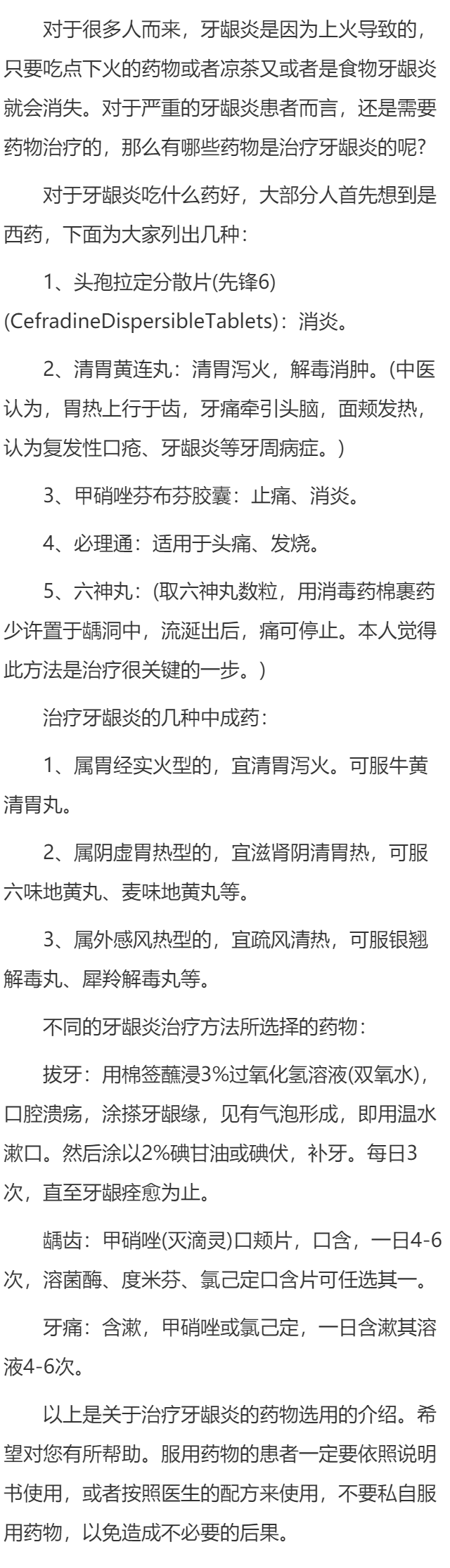 对于很多人而来，牙龈炎是因为上火导致的，只要吃点下火的药物或者凉茶又或者是食物牙龈炎就会消失。对于严重的牙龈炎患者而言，还是需要药物治疗的，那么有哪些药物是治疗牙龈炎的呢？

对于牙龈炎吃什么药好，大部分人首先想到是西药，下面为大家列出几种：

1、头孢拉定分散片(先锋6)(CefradineDispersibleTablets)：消炎。

2、清胃黄连丸：清胃泻火，解毒消肿。(中医认为，胃热上行于齿，牙痛牵引头脑，面颊发热，认为复发性口疮、牙龈炎等牙周病症。)

3、甲硝唑芬布芬胶囊：止痛、消炎。

4、必理通：适用于头痛、发烧。

5、六神丸：(取六神丸数粒，用消毒药棉裹药少许置于龋洞中，流涎出后，痛可停止。本人觉得此方法是治疗很关键的一步。)

治疗牙龈炎的几种中成药：

1、属胃经实火型的，宜清胃泻火。可服牛黄清胃丸。

2、属阴虚胃热型的，宜滋肾阴清胃热，可服六味地黄丸、麦味地黄丸等。

3、属外感风热型的，宜疏风清热，可服银翘解毒丸、犀羚解毒丸等。

不同的牙龈炎治疗方法所选择的药物：

拔牙：用棉签蘸浸3%过氧化氢溶液(双氧水)，口腔溃疡，涂搽牙龈缘，见有气泡形成，即用温水漱口。然后涂以2%碘甘油或碘伏，补牙。每日3次，直至牙龈痊愈为止。

龋齿：甲硝唑(灭滴灵)口颊片，口含，一日4-6次，溶菌酶、度米芬、氯己定口含片可任选其一。

牙痛：含漱，甲硝唑或氯己定，一日含漱其溶液4-6次。

以上是关于治疗牙龈炎的药物选用的介绍。希望对您有所帮助。服用药物的患者一定要依照说明书使用，或者按照医生的配方来使用，不要私自服用药物，以免造成不必要的后果。